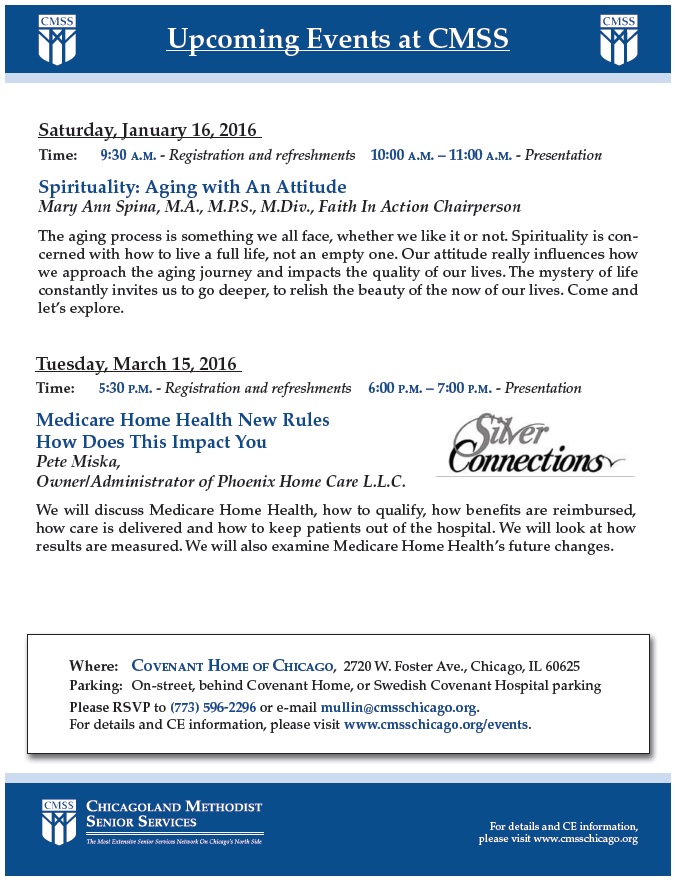 CMSS

Upcoming Events at CMSS

CMSS

Saturday, January 16, 2016

Time: 9:30 A.M. - Registration and refreshments 10:00 A.M. – 11:00 A.M. - Presentation

Spirituality: Aging with An Attitude

Mary Ann Spina, M.A., M.P.S., M.Div., Faith In Action Chairperson

The aging process is something we all face, whether we like it or not. Spirituality is concerned with how to live a full life, not an empty one. Our attitude really influences how we approach the aging journey and impacts the quality of our lives. The mystery of life constantly invites us to go deeper, to relish the beauty of the now of our lives. Come and let's explore.

Tuesday, March 15, 2016

Time: 5:30 P.M. - Registration and refreshments 6:00 P.M. – 7:00 P.M. - Presentation

Medicare Home Health New Rules
How Does This Impact You

Pete Miska,
Owner/Administrator of Phoenix Home Care L.L.C.

Silver Connections

We will discuss Medicare Home Health, how to qualify, how benefits are reimbursed, how care is delivered and how to keep patients out of the hospital. We will look at how results are measured. We will also examine Medicare Home Health's future changes.

Where: COVENANT HOME OF CHICAGO, 2720 W. Foster Ave., Chicago, IL 60625
Parking: On-street, behind Covenant Home, or Swedish Covenant Hospital parking
Please RSVP to (773) 596-2296 or e-mail mullin@cmsschicago.org.
For details and CE information, please visit www.cmsschicago.org/events.

CMSS
CHICAGOLAND METHODIST SENIOR SERVICES
The Most Extensive Senior Services Network On Chicago's North Side

For details and CE information, please visit www.cmsschicago.org